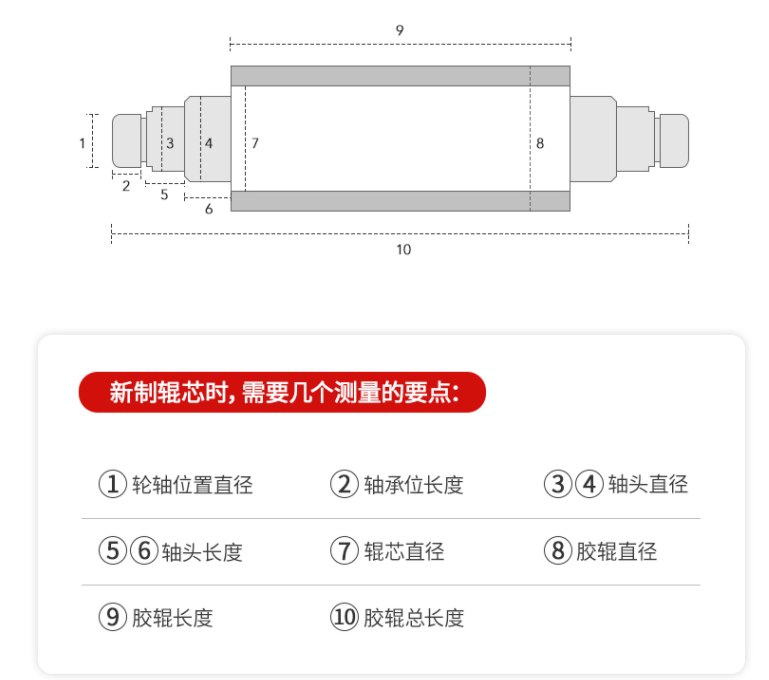 9

1 3 4 7 8

2

5

6

10

新制辊芯时，需要几个测量的要点：

①轮轴位置直径 ②轴承位长度 ③④轴头直径

⑤⑥轴头长度 ⑦辊芯直径 ⑧胶辊直径

⑨胶辊长度 ⑩胶辊总长度